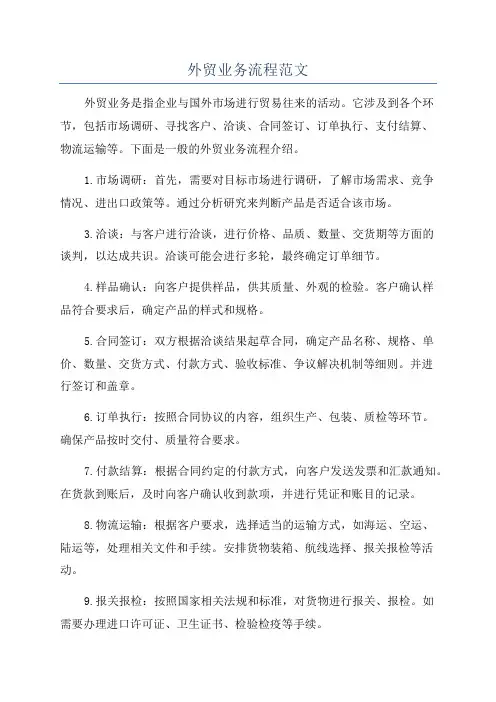 外贸业务流程范文

外贸业务是指企业与国外市场进行贸易往来的活动。它涉及到各个环节，包括市场调研、寻找客户、洽谈、合同签订、订单执行、支付结算、物流运输等。下面是一般的外贸业务流程介绍。

1.市场调研：首先，需要对目标市场进行调研，了解市场需求、竞争情况、进出口政策等。通过分析研究来判断产品是否适合该市场。

3.洽谈：与客户进行洽谈，进行价格、品质、数量、交货期等方面的谈判，以达成共识。洽谈可能会进行多轮，最终确定订单细节。

4.样品确认：向客户提供样品，供其质量、外观的检验。客户确认样品符合要求后，确定产品的样式和规格。

5.合同签订：双方根据洽谈结果起草合同，确定产品名称、规格、单价、数量、交货方式、付款方式、验收标准、争议解决机制等细则。并进行签订和盖章。

6.订单执行：按照合同协议的内容，组织生产、包装、质检等环节。确保产品按时交付、质量符合要求。

7.付款结算：根据合同约定的付款方式，向客户发送发票和汇款通知。在货款到账后，及时向客户确认收到款项，并进行凭证和账目的记录。

8.物流运输：根据客户要求，选择适当的运输方式，如海运、空运、陆运等，处理相关文件和手续。安排货物装箱、航线选择、报关报检等活动。

9.报关报检：按照国家相关法规和标准，对货物进行报关、报检。如需要办理进口许可证、卫生证书、检验检疫等手续。